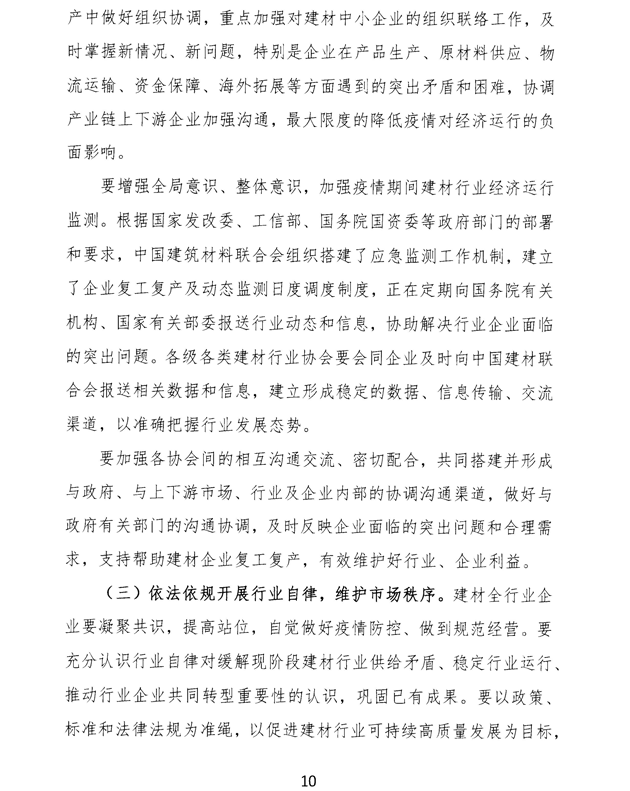 产中做好组织协调，重点加强对建材中小企业的组织联络工作，及时掌握新情况、新问题，特别是企业在产品生产、原材料供应、物流运输、资金保障、海外拓展等方面遇到的突出矛盾和困难，协调产业链上下游企业加强沟通，最大限度的降低疫情对经济运行的负面影响。

要增强全局意识、整体意识，加强疫情期间建材行业经济运行监测。根据国家发改委、工信部、国务院国资委等政府部门的部署和要求，中国建筑材料联合会组织搭建了应急监测工作机制，建立了企业复工复产及动态监测日度调度制度，正在定期向国务院有关机构、国家有关部委报送行业动态和信息，协助解决行业企业面临的突出问题。各级各类建材行业协会要会同企业及时向中国建材联合会报送相关数据和信息，建立形成稳定的数据、信息传输、交流渠道，以准确把握行业发展态势。

要加强各协会间的相互沟通交流、密切配合，共同搭建并形成与政府、与上下游市场、行业及企业内部的协调沟通渠道，做好与政府有关部门的沟通协调，及时反映企业面临的突出问题和合理需求，支持帮助建材企业复工复产，有效维护好行业、企业利益。

（三）依法依规开展行业自律，维护市场秩序。建材全行业企业要凝聚共识，提高站位，自觉做好疫情防控、做到规范经营。要充分认识行业自律对缓解现阶段建材行业供给矛盾、稳定行业运行、推动行业企业共同转型重要性的认识，巩固已有成果。要以政策、标准和法律法规为准绳，以促进建材行业可持续高质量发展为目标，

10